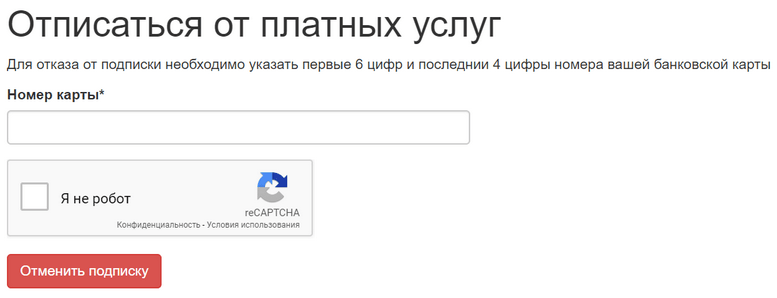 Отписаться от платных услуг

Для отказа от подписки необходимо указать первые 6 цифр и последнии 4 цифры номера вашей банковской карты

Номер карты*

Я не робот

reCAPTCHA

Конфиденциальность - Условия использования

Отменить подписку